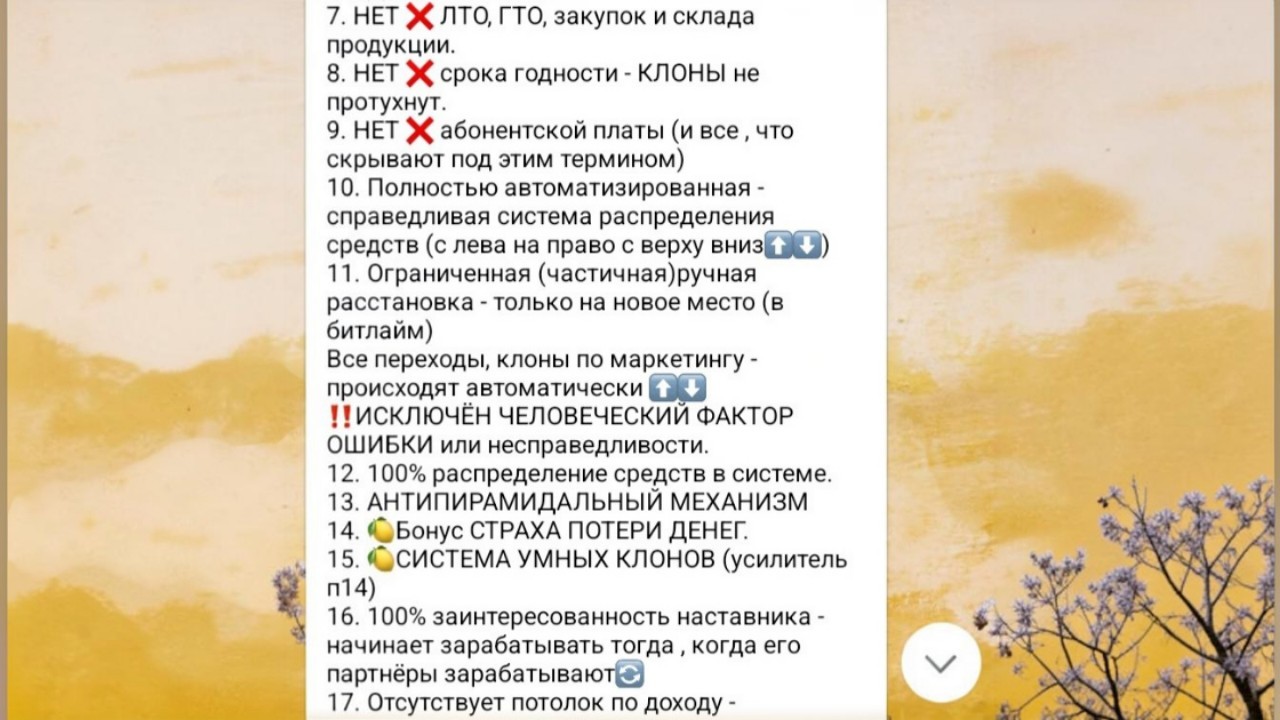 7. НЕТ ❌ ЛТО, ГТО, закупок и склада продукции.
8. НЕТ ❌ срока годности - КЛОНЫ не протухнут.
9. НЕТ ❌ абонентской платы (и все , что скрывают под этим термином)
10. Полностью автоматизированная - справедливая система распределения средств (с лева на право с верху вниз⬆️⬇️)
11. Ограниченная (частичная)ручная расстановка - только на новое место (в битлайм)
Все переходы, клоны по маркетингу - происходят автоматически ⬆️⬇️
‼️ИСКЛЮЧЁН ЧЕЛОВЕЧЕСКИЙ ФАКТОР ОШИБКИ или несправедливости.
12. 100% распределение средств в системе.
13. АНТИПИРАМИДАЛЬНЫЙ МЕХАНИЗМ
14. 🍋Бонус СТРАХА ПОТЕРИ ДЕНЕГ.
15. 🍋СИСТЕМА УМНЫХ КЛОНОВ (усилитель п14)
16. 100% заинтересованность наставника - начинает зарабатывать тогда , когда его партнёры зарабатывают🔄
17. Отсутствует потолок по доходу -